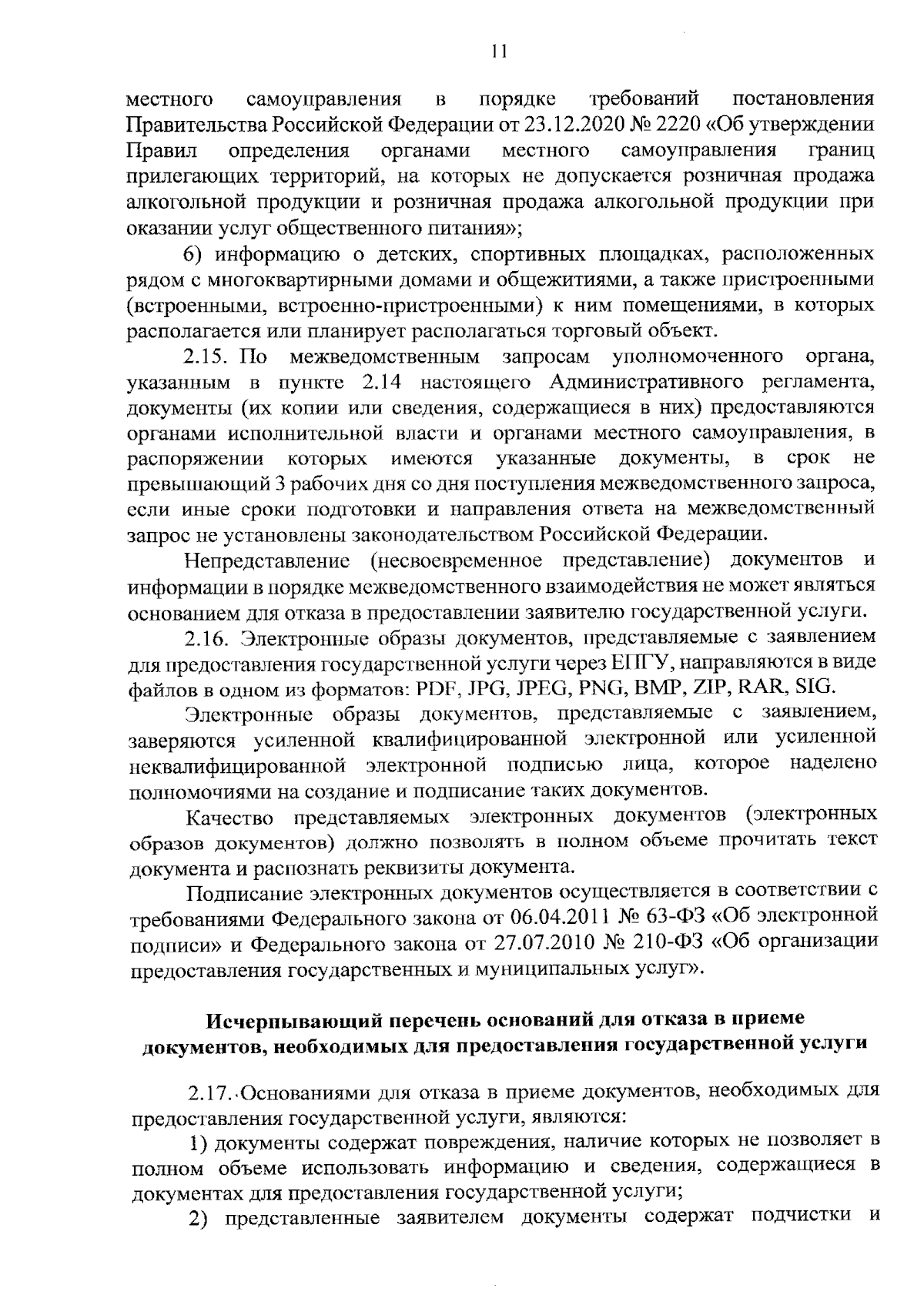 11

местного самоуправления в порядке требований постановления Правительства Российской Федерации от 23.12.2020 № 2220 «Об утверждении Правил определения органами местного самоуправления границ прилегающих территорий, на которых не допускается розничная продажа алкогольной продукции и розничная продажа алкогольной продукции при оказании услуг общественного питания»;

6) информацию о детских, спортивных площадках, расположенных рядом с многоквартирными домами и общежитиями, а также пристроенными (встроенными, встроенно-пристроенными) к ним помещениями, в которых располагается или планирует располагаться торговый объект.

2.15. По межведомственным запросам уполномоченного органа, указанным в пункте 2.14 настоящего Административного регламента, документы (их копии или сведения, содержащиеся в них) предоставляются органами исполнительной власти и органами местного самоуправления, в распоряжении которых имеются указанные документы, в срок не превышающий 3 рабочих дня со дня поступления межведомственного запроса, если иные сроки подготовки и направления ответа на межведомственный запрос не установлены законодательством Российской Федерации.

Непредставление (несвоевременное представление) документов и информации в порядке межведомственного взаимодействия не может являться основанием для отказа в предоставлении заявителю государственной услуги.

2.16. Электронные образы документов, представляемые с заявлением для предоставления государственной услуги через ЕПГУ, направляются в виде файлов в одном из форматов: PDF, JPG, JPEG, PNG, BMP, ZIP, RAR, SIG.

Электронные образы документов, представляемые с заявлением, заверяются усиленной квалифицированной электронной или усиленной неквалифицированной электронной подписью лица, которое наделено полномочиями на создание и подписание таких документов.

Качество представляемых электронных документов (электронных образов документов) должно позволять в полном объеме прочитать текст документа и распознать реквизиты документа.

Подписание электронных документов осуществляется в соответствии с требованиями Федерального закона от 06.04.2011 № 63-ФЗ «Об электронной подписи» и Федерального закона от 27.07.2010 № 210-ФЗ «Об организации предоставления государственных и муниципальных услуг».

Исчерпывающий перечень оснований для отказа в приеме документов, необходимых для предоставления государственной услуги

2.17. Основаниями для отказа в приеме документов, необходимых для предоставления государственной услуги, являются:

1) документы содержат повреждения, наличие которых не позволяет в полном объеме использовать информацию и сведения, содержащиеся в документах для предоставления государственной услуги;

2) представленные заявителем документы содержат подчистки и